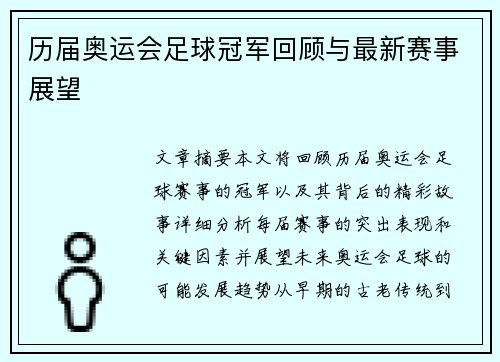 历届奥运会足球冠军回顾与最新赛事展望

文章摘要本文将回顾历届奥运会足球赛事的冠军以及其背后的精彩故事详细分析每届赛事的突出表现和关键因素并展望未来奥运会足球的可能发展趋势从早期的古老传统到